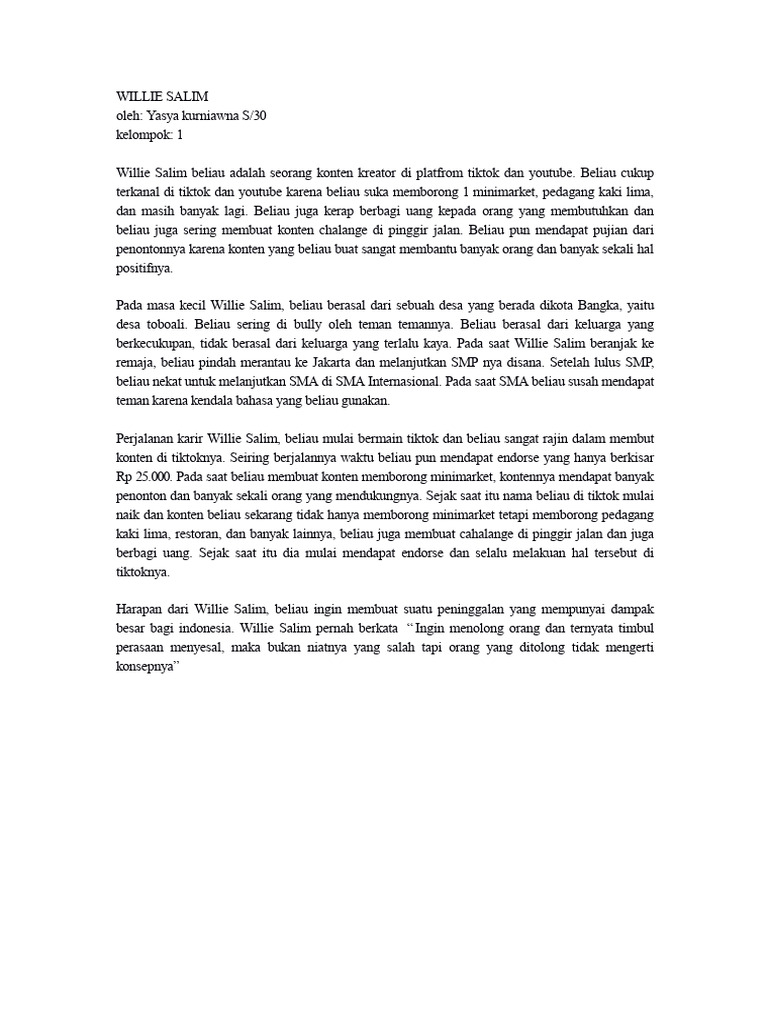 WILLIE SALIM
oleh: Yasya kurniawna S/30
kelompok: 1

Willie Salim beliau adalah seorang konten kreator di platfrom tiktok dan youtube. Beliau cukup terkanal di tiktok dan youtube karena beliau suka memborong 1 minimarket, pedagang kaki lima, dan masih banyak lagi. Beliau juga kerap berbagi uang kepada orang yang membutuhkan dan beliau juga sering membuat konten chalange di pinggir jalan. Beliau pun mendapat pujian dari penontonnya karena konten yang beliau buat sangat membantu banyak orang dan banyak sekali hal positifnya.

Pada masa kecil Willie Salim, beliau berasal dari sebuah desa yang berada dikota Bangka, yaitu desa toboali. Beliau sering di bully oleh teman temannya. Beliau berasal dari keluarga yang berkecukupan, tidak berasal dari keluarga yang terlalu kaya. Pada saat Willie Salim beranjak ke remaja, beliau pindah merantau ke Jakarta dan melanjutkan SMP nya disana. Setelah lulus SMP, beliau nekat untuk melanjutkan SMA di SMA Internasional. Pada saat SMA beliau susah mendapat teman karena kendala bahasa yang beliau gunakan.

Perjalanan karir Willie Salim, beliau mulai bermain tiktok dan beliau sangat rajin dalam membut konten di tiktoknya. Seiring berjalannya waktu beliau pun mendapat endorse yang hanya berkisar Rp 25.000. Pada saat beliau membuat konten memborong minimarket, kontennya mendapat banyak penonton dan banyak sekali orang yang mendukungnya. Sejak saat itu nama beliau di tiktok mulai naik dan konten beliau sekarang tidak hanya memborong minimarket tetapi memborong pedagang kaki lima, restoran, dan banyak lainnya, beliau juga membuat cahalange di pinggir jalan dan juga berbagi uang. Sejak saat itu dia mulai mendapat endorse dan selalu melakuan hal tersebut di tiktoknya.

Harapan dari Willie Salim, beliau ingin membuat suatu peninggalan yang mempunyai dampak besar bagi indonesia. Willie Salim pernah berkata “Ingin menolong orang dan ternyata timbul perasaan menyesal, maka bukan niatnya yang salah tapi orang yang ditolong tidak mengerti konsepnya”